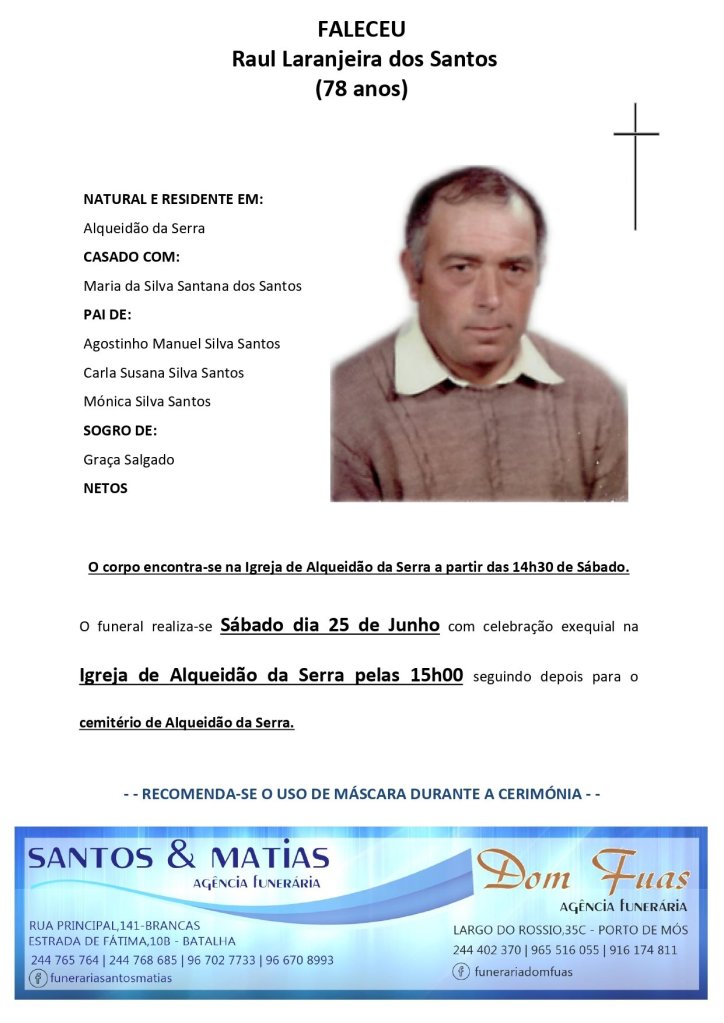 FALECEU
Raul Laranjeira dos Santos
(78 anos)

NATURAL E RESIDENTE EM:
Alqueidão da Serra
CASADO COM:
Maria da Silva Santana dos Santos
PAI DE:
Agostinho Manuel Silva Santos
Carla Susana Silva Santos
Mónica Silva Santos
SOGRO DE:
Graça Salgado
NETOS

O corpo encontra-se na Igreja de Alqueidão da Serra a partir das 14h30 de Sábado.

O funeral realiza-se Sábado dia 25 de Junho com celebração exequial na Igreja de Alqueidão da Serra pelas 15h00 seguindo depois para o cemitério de Alqueidão da Serra.

- - RECOMENDA-SE O USO DE MÁSCARA DURANTE A CERIMÓNIA - -

SANTOS & MATIAS
AGÊNCIA FUNERÁRIA
RUA PRINCIPAL,141-BRANCAS
ESTRADA DE FÁTIMA,10B - BATALHA
244 765 764 | 244 768 685 | 96 702 7733 | 96 670 8993
funerariasantosmatias

Dom Fuas
AGÊNCIA FUNERÁRIA
LARGO DO ROSSIO,35C - PORTO DE MÓS
244 402 370 | 965 516 055 | 916 174 811
funerariadomfuas